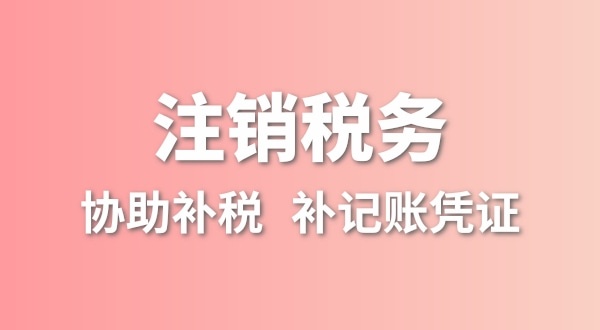 注销税务

协助补税 补记账凭证